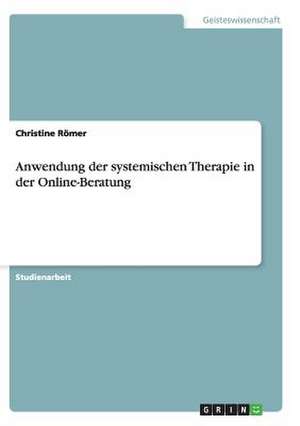 Geisteswissenschaft

Christine Römer

Anwendung der systemischen Therapie in der Online-Beratung

Studienarbeit

GRIN